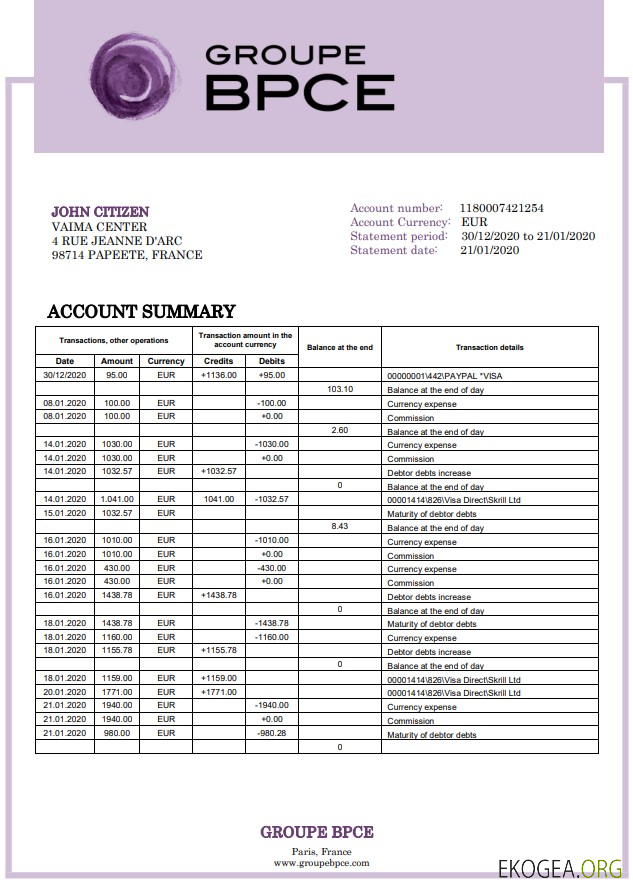 GROUPE
BPCE

JOHN CITIZEN
VAIMA CENTER
4 RUE JEANNE D'ARC
98714 PAPEETE, FRANCE

Account number: 1180007421254
Account Currency: EUR
Statement period: 30/12/2020 to 21/01/2020
Statement date: 21/01/2020

ACCOUNT SUMMARY

| Transactions, other operations | | | Transaction amount in the account currency | | Balance at the end | Transaction details |
|---|---|---|---|---|---|---|
| Date | Amount | Currency | Credits | Debits | | |
| 30/12/2020 | 95.00 | EUR | +1136.00 | +95.00 | | 00000001\442\PAYPAL *VISA |
| | | | | | 103.10 | Balance at the end of day |
| 08.01.2020 | 100.00 | EUR | | -100.00 | | Currency expense |
| 08.01.2020 | 100.00 | EUR | | +0.00 | | Commission |
| | | | | | 2.60 | Balance at the end of day |
| 14.01.2020 | 1030.00 | EUR | | -1030.00 | | Currency expense |
| 14.01.2020 | 1030.00 | EUR | | +0.00 | | Commission |
| 14.01.2020 | 1032.57 | EUR | +1032.57 | | | Debtor debts increase |
| | | | | | 0 | Balance at the end of day |
| 14.01.2020 | 1.041.00 | EUR | 1041.00 | -1032.57 | | 00001414\826\Visa Direct\Skrill Ltd |
| 15.01.2020 | 1032.57 | EUR | | | | Maturity of debtor debts |
| | | | | | 8.43 | Balance at the end of day |
| 16.01.2020 | 1010.00 | EUR | | -1010.00 | | Currency expense |
| 16.01.2020 | 1010.00 | EUR | | +0.00 | | Commission |
| 16.01.2020 | 430.00 | EUR | | -430.00 | | Currency expense |
| 16.01.2020 | 430.00 | EUR | | +0.00 | | Commission |
| 16.01.2020 | 1438.78 | EUR | +1438.78 | | | Debtor debts increase |
| | | | | | 0 | Balance at the end of day |
| 18.01.2020 | 1438.78 | EUR | | -1438.78 | | Maturity of debtor debts |
| 18.01.2020 | 1160.00 | EUR | | -1160.00 | | Currency expense |
| 18.01.2020 | 1155.78 | EUR | +1155.78 | | | Debtor debts increase |
| | | | | | 0 | Balance at the end of day |
| 18.01.2020 | 1159.00 | EUR | +1159.00 | | | 00001414\826\Visa Direct\Skrill Ltd |
| 20.01.2020 | 1771.00 | EUR | +1771.00 | | | 00001414\826\Visa Direct\Skrill Ltd |
| 21.01.2020 | 1940.00 | EUR | | -1940.00 | | Currency expense |
| 21.01.2020 | 1940.00 | EUR | | +0.00 | | Commission |
| 21.01.2020 | 980.00 | EUR | | -980.28 | | Maturity of debtor debts |
| | | | | | 0 | |

GROUPE BPCE
Paris, France
www.groupebpce.com

EKOGEA.ORG